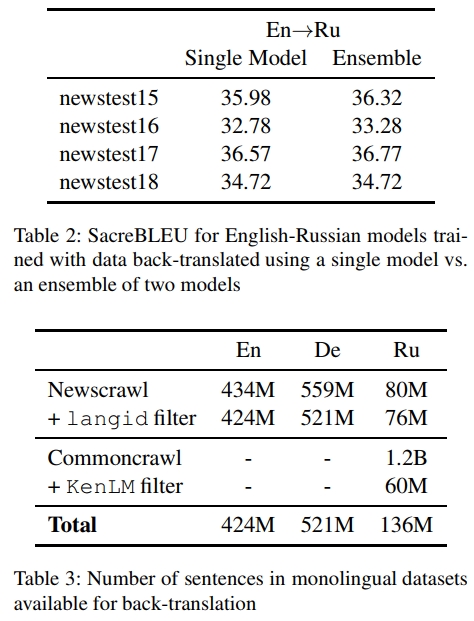 | | En→Ru Single Model | En→Ru Ensemble |
|---|---|---|
| newstest15 | 35.98 | 36.32 |
| newstest16 | 32.78 | 33.28 |
| newstest17 | 36.57 | 36.77 |
| newstest18 | 34.72 | 34.72 |

Table 2: SacreBLEU for English-Russian models trained with data back-translated using a single model vs. an ensemble of two models

| | En | De | Ru |
|---|---|---|---|
| Newscrawl | 434M | 559M | 80M |
| + langid filter | 424M | 521M | 76M |
| Commoncrawl | - | - | 1.2B |
| + KenLM filter | - | - | 60M |
| **Total** | 424M | 521M | 136M |

Table 3: Number of sentences in monolingual datasets available for back-translation